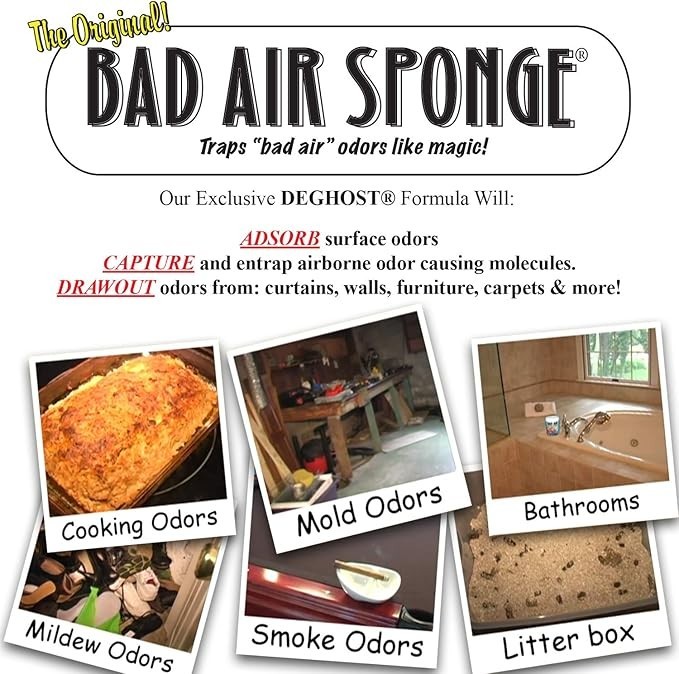 The Original!
BAD AIR SPONGE®
Traps "bad air" odors like magic!

Our Exclusive DEGHOST® Formula Will:

ADSORB surface odors
CAPTURE and entrap airborne odor causing molecules.
DRAWOUT odors from: curtains, walls, furniture, carpets & more!

Cooking Odors

Mold Odors

Bathrooms

Mildew Odors

Smoke Odors

Litter box